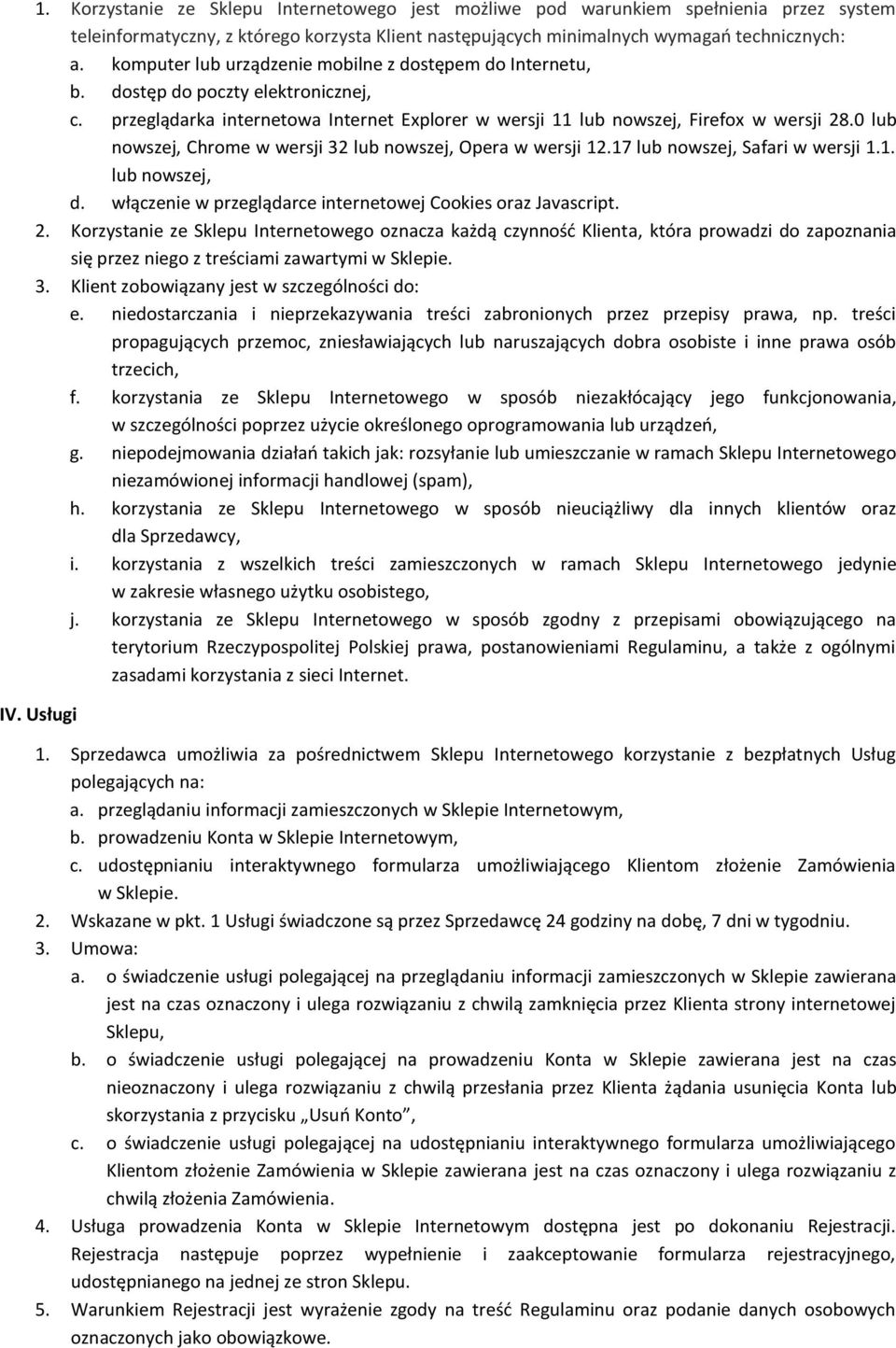 1. Korzystanie ze Sklepu Internetowego jest możliwe pod warunkiem spełnienia przez system teleinformatyczny, z którego korzysta Klient następujących minimalnych wymagań technicznych:
a. komputer lub urządzenie mobilne z dostępem do Internetu,
b. dostęp do poczty elektronicznej,
c. przeglądarka internetowa Internet Explorer w wersji 11 lub nowszej, Firefox w wersji 28.0 lub nowszej, Chrome w wersji 32 lub nowszej, Opera w wersji 12.17 lub nowszej, Safari w wersji 1.1. lub nowszej,
d. włączenie w przeglądarce internetowej Cookies oraz Javascript.
2. Korzystanie ze Sklepu Internetowego oznacza każdą czynność Klienta, która prowadzi do zapoznania się przez niego z treściami zawartymi w Sklepie.
3. Klient zobowiązany jest w szczególności do:
e. niedostarczania i nieprzekazywania treści zabronionych przez przepisy prawa, np. treści propagujących przemoc, zniesławiających lub naruszających dobra osobiste i inne prawa osób trzecich,
f. korzystania ze Sklepu Internetowego w sposób niezakłócający jego funkcjonowania, w szczególności poprzez użycie określonego oprogramowania lub urządzeń,
g. niepodejmowania działań takich jak: rozsyłanie lub umieszczanie w ramach Sklepu Internetowego niezamówionej informacji handlowej (spam),
h. korzystania ze Sklepu Internetowego w sposób nieuciążliwy dla innych klientów oraz dla Sprzedawcy,
i. korzystania z wszelkich treści zamieszczonych w ramach Sklepu Internetowego jedynie w zakresie własnego użytku osobistego,
j. korzystania ze Sklepu Internetowego w sposób zgodny z przepisami obowiązującego na terytorium Rzeczypospolitej Polskiej prawa, postanowieniami Regulaminu, a także z ogólnymi zasadami korzystania z sieci Internet.

IV. Usługi

1. Sprzedawca umożliwia za pośrednictwem Sklepu Internetowego korzystanie z bezpłatnych Usług polegających na:
a. przeglądaniu informacji zamieszczonych w Sklepie Internetowym,
b. prowadzeniu Konta w Sklepie Internetowym,
c. udostępnianiu interaktywnego formularza umożliwiającego Klientom złożenie Zamówienia w Sklepie.
2. Wskazane w pkt. 1 Usługi świadczone są przez Sprzedawcę 24 godziny na dobę, 7 dni w tygodniu.
3. Umowa:
a. o świadczenie usługi polegającej na przeglądaniu informacji zamieszczonych w Sklepie zawierana jest na czas oznaczony i ulega rozwiązaniu z chwilą zamknięcia przez Klienta strony internetowej Sklepu,
b. o świadczenie usługi polegającej na prowadzeniu Konta w Sklepie zawierana jest na czas nieoznaczony i ulega rozwiązaniu z chwilą przesłania przez Klienta żądania usunięcia Konta lub skorzystania z przycisku „Usuń Konto”,
c. o świadczenie usługi polegającej na udostępnianiu interaktywnego formularza umożliwiającego Klientom złożenie Zamówienia w Sklepie zawierana jest na czas oznaczony i ulega rozwiązaniu z chwilą złożenia Zamówienia.
4. Usługa prowadzenia Konta w Sklepie Internetowym dostępna jest po dokonaniu Rejestracji. Rejestracja następuje poprzez wypełnienie i zaakceptowanie formularza rejestracyjnego, udostępnianego na jednej ze stron Sklepu.
5. Warunkiem Rejestracji jest wyrażenie zgody na treść Regulaminu oraz podanie danych osobowych oznaczonych jako obowiązkowe.